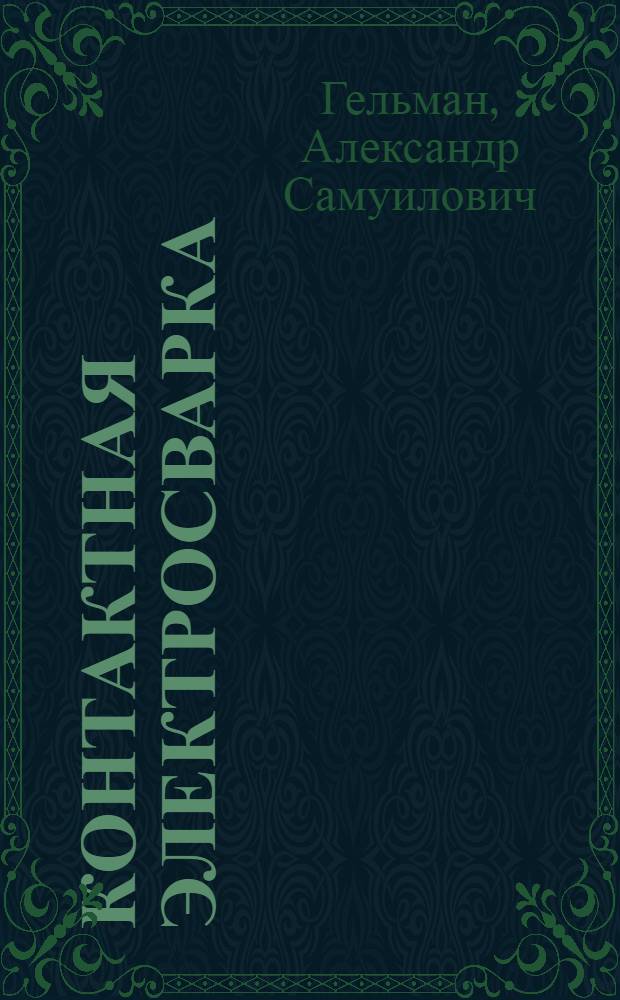 Гельман, Александр Самуилович

КОНТАКТНАЯ ЭЛЕКТРОСВАРКА